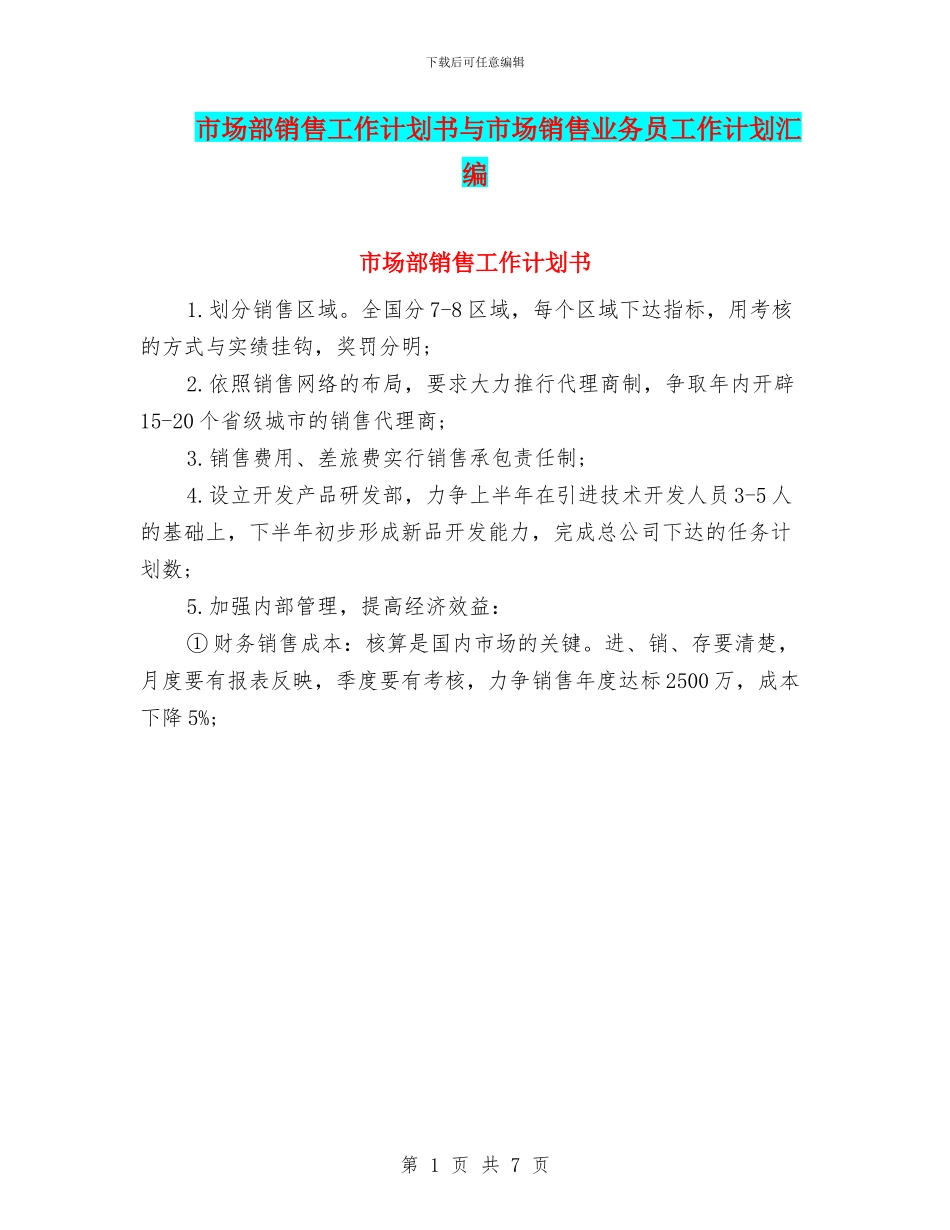 下载后可任意编辑

市场部销售工作计划书与市场销售业务员工作计划汇编

市场部销售工作计划书

1.划分销售区域。全国分7-8区域，每个区域下达指标，用考核的方式与实绩挂钩，奖罚分明；

2.依照销售网络的布局，要求大力推行代理商制，争取年内开辟15-20个省级城市的销售代理商；

3.销售费用、差旅费实行销售承包责任制；

4.设立开发产品研发部，力争上半年在引进技术开发人员3-5人的基础上，下半年初步形成新品开发能力，完成总公司下达的任务计划数；

5.加强内部管理，提高经济效益：

①财务销售成本：核算是国内市场的关键。进、销、存要清楚，月度要有报表反映，季度要有考核，力争销售年度达标2500万，成本下降5%;

第 1 页 共 7 页